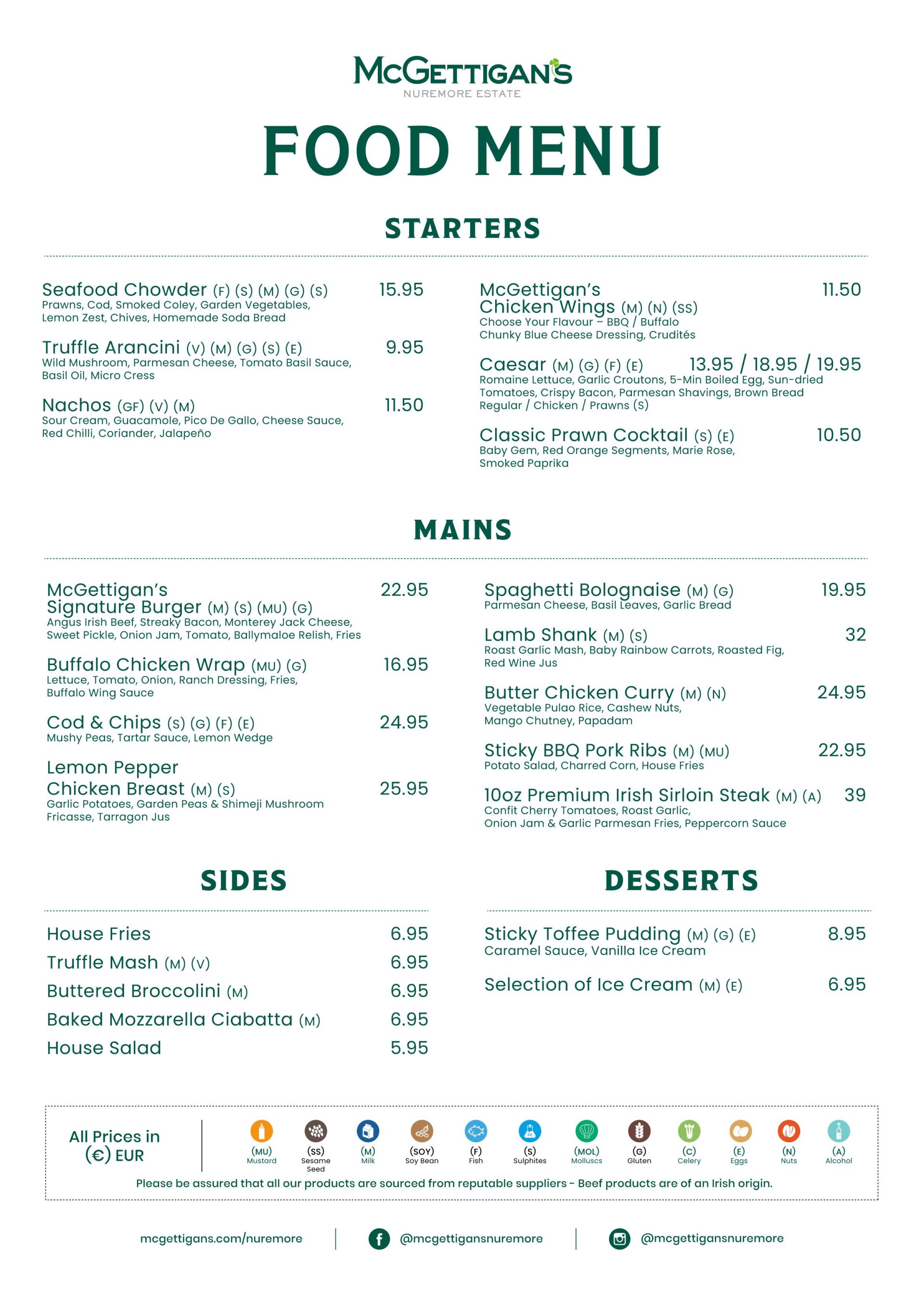 McGETTIGAN'S
NUREMORE ESTATE

FOOD MENU

STARTERS

Seafood Chowder (F) (S) (M) (G) (S) 15.95
Prawns, Cod, Smoked Coley, Garden Vegetables, Lemon Zest, Chives, Homemade Soda Bread

Truffle Arancini (V) (M) (G) (S) (E) 9.95
Wild Mushroom, Parmesan Cheese, Tomato Basil Sauce, Basil Oil, Micro Cress

Nachos (GF) (V) (M) 11.50
Sour Cream, Guacamole, Pico De Gallo, Cheese Sauce, Red Chilli, Coriander, Jalapeño

McGettigan's Chicken Wings (M) (N) (SS) 11.50
Choose Your Flavour – BBQ / Buffalo
Chunky Blue Cheese Dressing, Crudités

Caesar (M) (G) (F) (E) 13.95 / 18.95 / 19.95
Romaine Lettuce, Garlic Croutons, 5-Min Boiled Egg, Sun-dried Tomatoes, Crispy Bacon, Parmesan Shavings, Brown Bread
Regular / Chicken / Prawns (S)

Classic Prawn Cocktail (S) (E) 10.50
Baby Gem, Red Orange Segments, Marie Rose, Smoked Paprika

MAINS

McGettigan's Signature Burger (M) (S) (MU) (G) 22.95
Angus Irish Beef, Streaky Bacon, Monterey Jack Cheese, Sweet Pickle, Onion Jam, Tomato, Ballymaloe Relish, Fries

Buffalo Chicken Wrap (MU) (G) 16.95
Lettuce, Tomato, Onion, Ranch Dressing, Fries, Buffalo Wing Sauce

Cod & Chips (S) (G) (F) (E) 24.95
Mushy Peas, Tartar Sauce, Lemon Wedge

Lemon Pepper Chicken Breast (M) (S) 25.95
Garlic Potatoes, Garden Peas & Shimeji Mushroom Fricasse, Tarragon Jus

Spaghetti Bolognaise (M) (G) 19.95
Parmesan Cheese, Basil Leaves, Garlic Bread

Lamb Shank (M) (S) 32
Roast Garlic Mash, Baby Rainbow Carrots, Roasted Fig, Red Wine Jus

Butter Chicken Curry (M) (N) 24.95
Vegetable Pulao Rice, Cashew Nuts, Mango Chutney, Papadam

Sticky BBQ Pork Ribs (M) (MU) 22.95
Potato Salad, Charred Corn, House Fries

10oz Premium Irish Sirloin Steak (M) (A) 39
Confit Cherry Tomatoes, Roast Garlic, Onion Jam & Garlic Parmesan Fries, Peppercorn Sauce

SIDES

House Fries 6.95
Truffle Mash (M) (V) 6.95
Buttered Broccolini (M) 6.95
Baked Mozzarella Ciabatta (M) 6.95
House Salad 5.95

DESSERTS

Sticky Toffee Pudding (M) (G) (E) 8.95
Caramel Sauce, Vanilla Ice Cream

Selection of Ice Cream (M) (E) 6.95

All Prices in (€) EUR

(MU) Mustard (SS) Sesame Seed (M) Milk (SOY) Soy Bean (F) Fish (S) Sulphites (MOL) Molluscs (G) Gluten (C) Celery (E) Eggs (N) Nuts (A) Alcohol

Please be assured that all our products are sourced from reputable suppliers - Beef products are of an Irish origin.

mcgettigans.com/nuremore | @mcgettigansnuremore | @mcgettigansnuremore